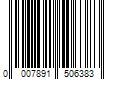 0 007891 506383